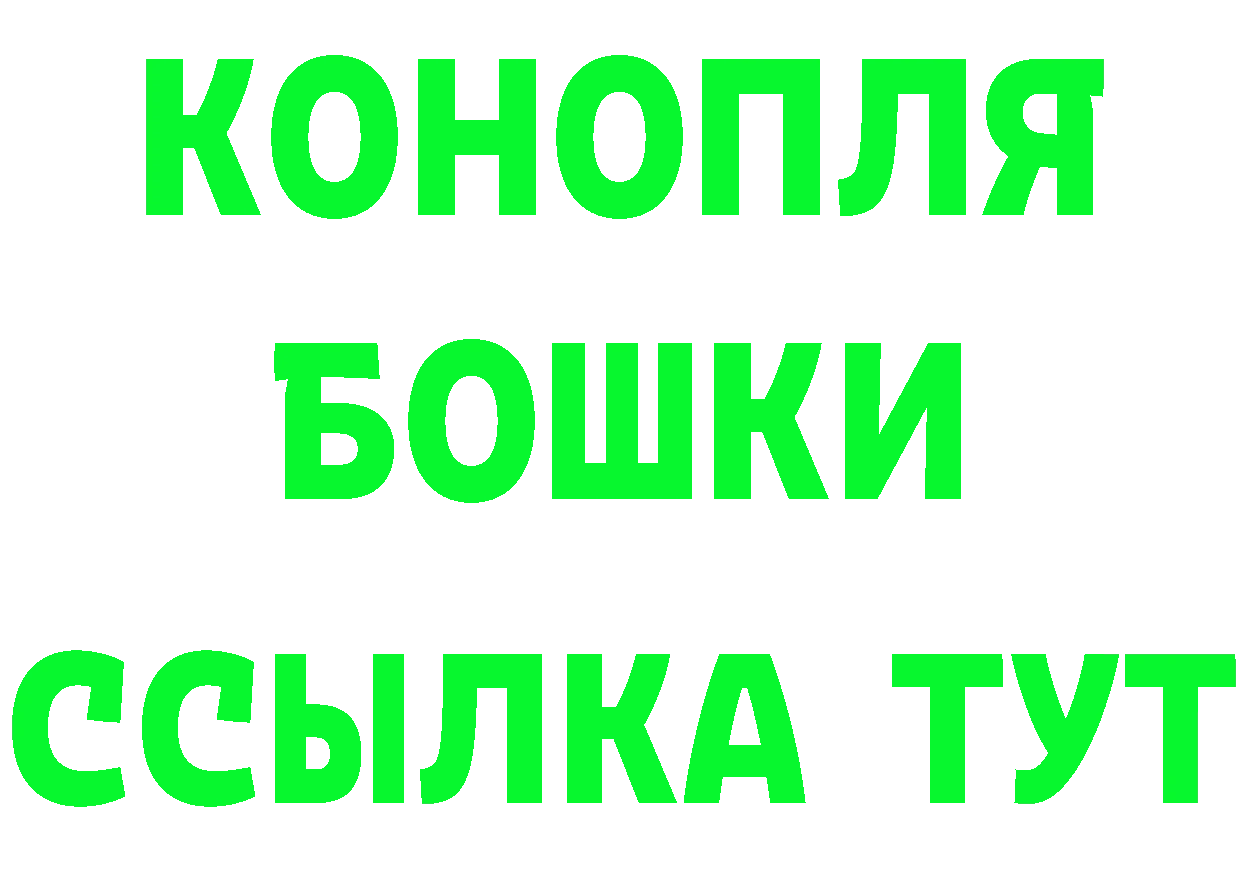 КОНОПЛЯ
БОШКИ
ССЫЛКА ТУТ